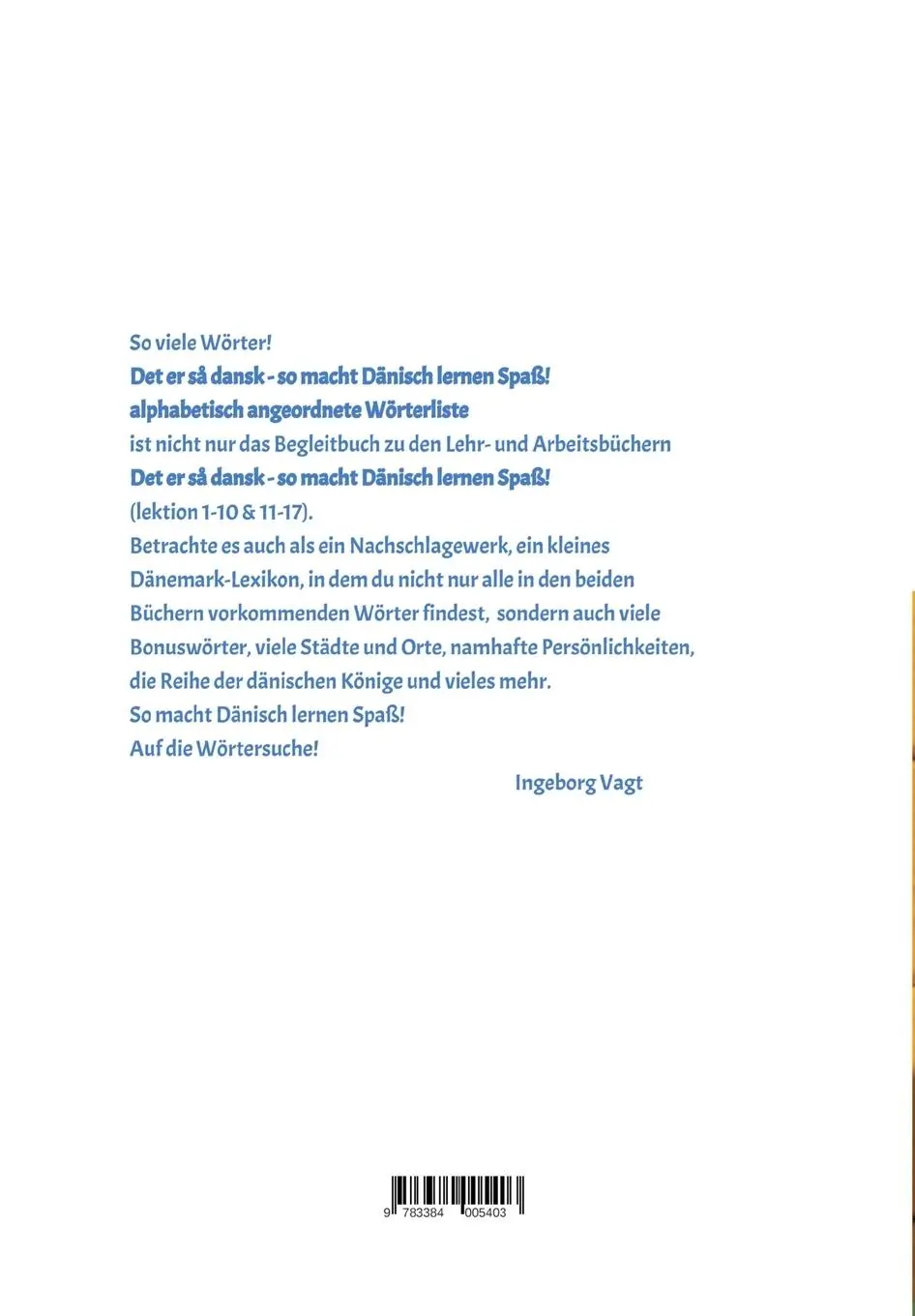 So viele Wörter!
Det er så dansk - so macht Dänisch lernen Spaß!
alphabetisch angeordnete Wörterliste
ist nicht nur das Begleitbuch zu den Lehr- und Arbeitsbüchern
Det er så dansk - so macht Dänisch lernen Spaß!
(lektion 1-10 & 11-17).
Betrachte es auch als ein Nachschlagewerk, ein kleines Dänemark-Lexikon, in dem du nicht nur alle in den beiden Büchern vorkommenden Wörter findest, sondern auch viele Bonuswörter, viele Städte und Orte, namhafte Persönlichkeiten, die Reihe der dänischen Könige und vieles mehr.
So macht Dänisch lernen Spaß!
Auf die Wörtersuche!

Ingeborg Vagt

9 783384 005403